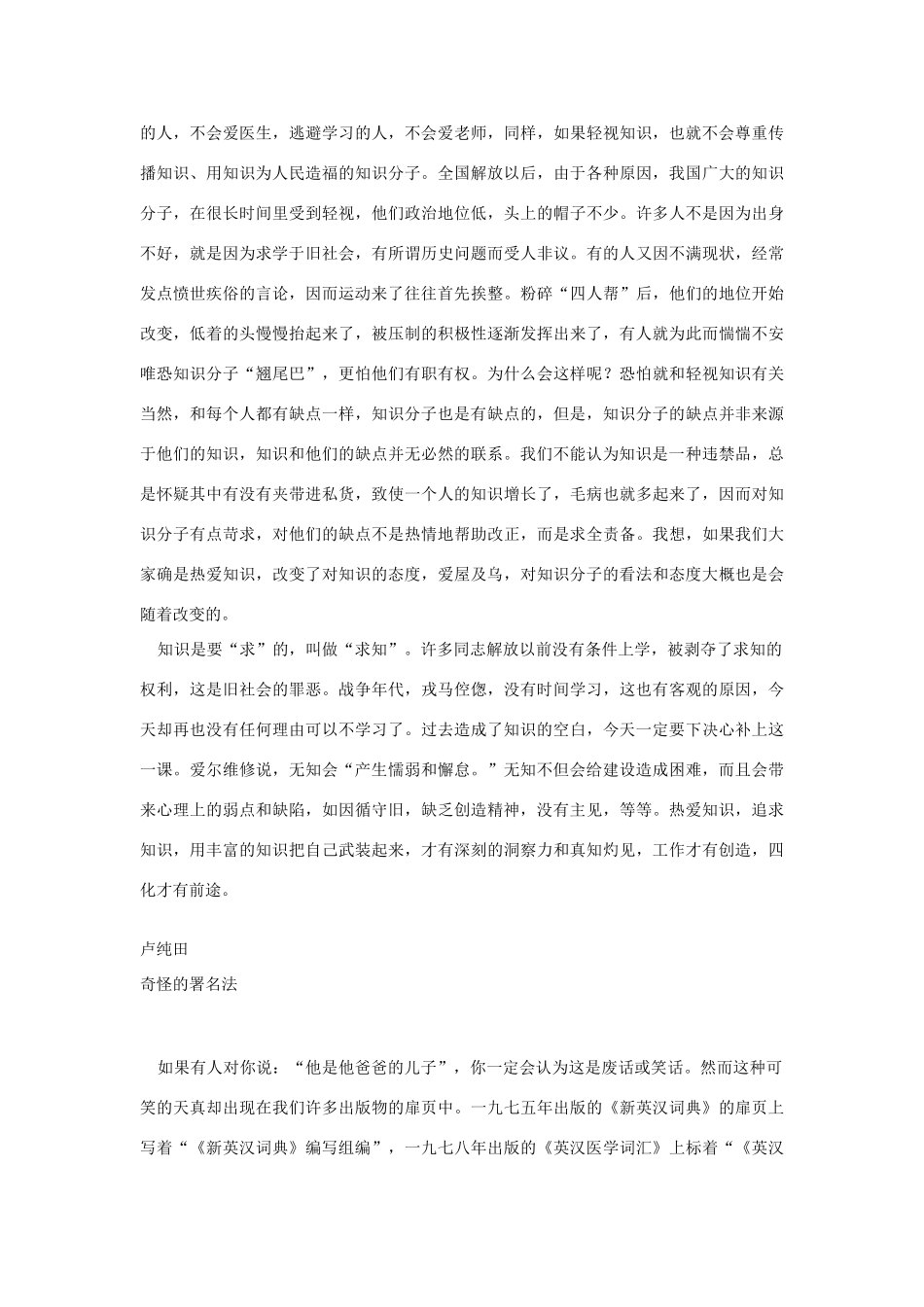 的人，不会爱医生，逃避学习的人，不会爱老师，同样，如果轻视知识，也就不会尊重传播知识、用知识为人民造福的知识分子。全国解放以后，由于各种原因，我国广大的知识分子，在很长时间里受到轻视，他们政治地位低，头上的帽子不少。许多人不是因为出身不好，就是因为求学于旧社会，有所谓历史问题而受人非议。有的人又因不满现状，经常发点愤世疾俗的言论，因而运动来了往往首先挨整。粉碎“四人帮”后，他们的地位开始改变，低着的头慢慢抬起来了，被压制的积极性逐渐发挥出来了，有人就为此而惴惴不安唯恐知识分子“翘尾巴”，更怕他们有职有权。为什么会这样呢？恐怕就和轻视知识有关当然，和每个人都有缺点一样，知识分子也是有缺点的，但是，知识分子的缺点并非来源于他们的知识，知识和他们的缺点并无必然的联系。我们不能认为知识是一种违禁品，总是怀疑其中有没有夹带进私货，致使一个人的知识增长了，毛病也就多起来了，因而对知识分子有点苛求，对他们的缺点不是热情地帮助改正，而是求全责备。我想，如果我们大家确是热爱知识，改变了对知识的态度，爱屋及乌，对知识分子的看法和态度大概也是会随着改变的。

知识是要“求”的，叫做“求知”。许多同志解放以前没有条件上学，被剥夺了求知的权利，这是旧社会的罪恶。战争年代，戎马倥偬，没有时间学习，这也有客观的原因，今天却再也没有任何理由可以不学习了。过去造成了知识的空白，今天一定要下决心补上这一课。爱尔维修说，无知会“产生懦弱和懈怠。”无知不但会给建设造成困难，而且会带来心理上的弱点和缺陷，如因循守旧，缺乏创造精神，没有主见，等等。热爱知识，追求知识，用丰富的知识把自己武装起来，才有深刻的洞察力和真知灼见，工作才有创造，四化才有前途。

卢纯田
奇怪的署名法

如果有人对你说：“他是他爸爸的儿子”，你一定会认为这是废话或笑话。然而这种可笑的天真却出现在我们许多出版物的扉页中。一九七五年出版的《新英汉词典》的扉页上写着“《新英汉词典》编写组编”，一九七八年出版的《英汉医学词汇》上标着“《英汉